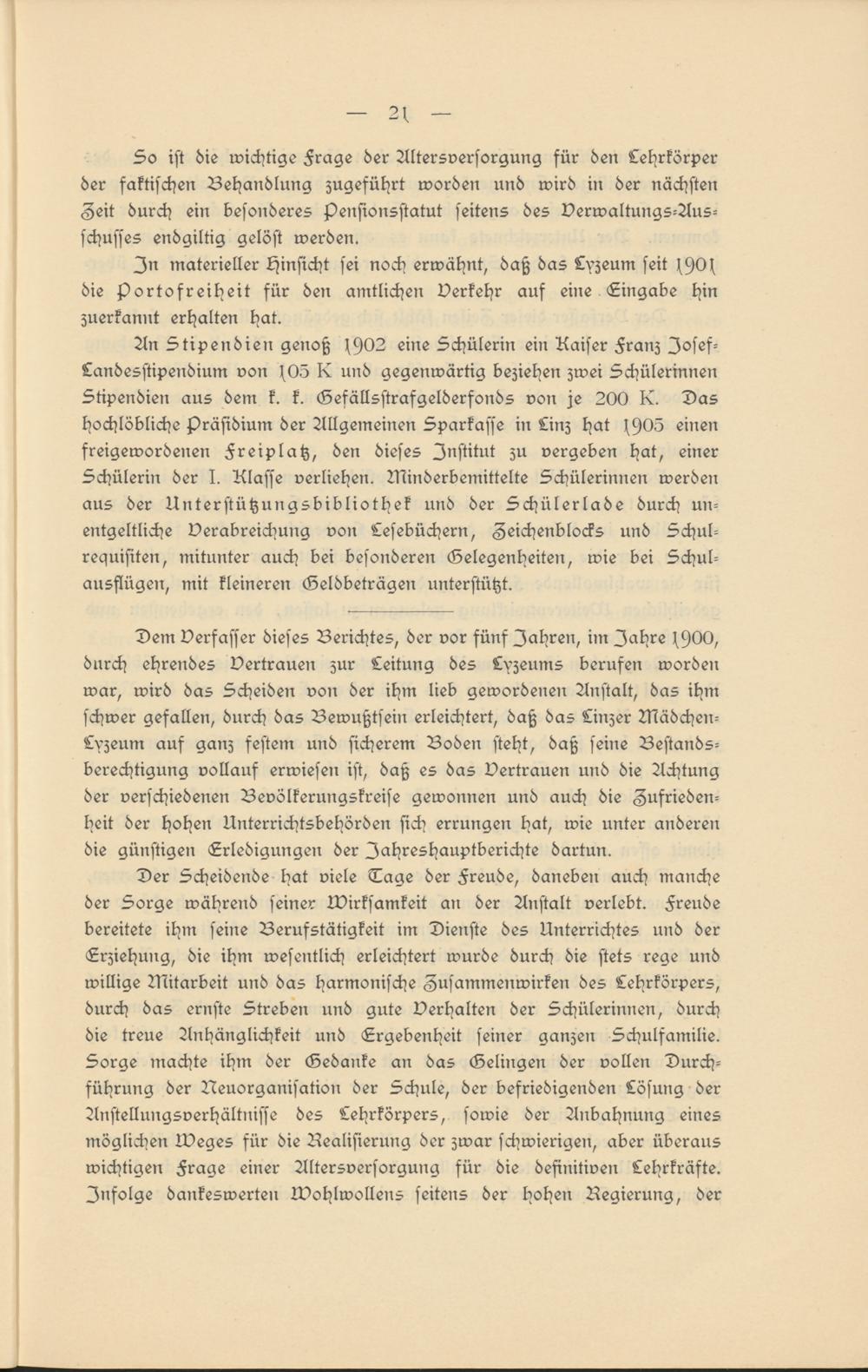 — 21 —

So ist die wichtige Frage der Altersversorgung für den Lehrkörper der faktischen Behandlung zugeführt worden und wird in der nächsten Zeit durch ein besonderes Pensionsstatut seitens des Verwaltungs-Ausschusses endgiltig gelöst werden.

In materieller Hinsicht sei noch erwähnt, daß das Lyzeum seit 1901 die Portofreiheit für den amtlichen Verkehr auf eine Eingabe hin zuerkannt erhalten hat.

An Stipendien genoß 1902 eine Schülerin ein Kaiser Franz Josef-Landesstipendium von 105 K und gegenwärtig beziehen zwei Schülerinnen Stipendien aus dem k. k. Gefällsstrafgelderfonds von je 200 K. Das hochlöbliche Präsidium der Allgemeinen Sparkasse in Linz hat 1905 einen freigewordenen Freiplatz, den dieses Institut zu vergeben hat, einer Schülerin der I. Klasse verliehen. Minderbemittelte Schülerinnen werden aus der Unterstützungsbibliothek und der Schülerlade durch unentgeltliche Verabreichung von Lesebüchern, Zeichenblocks und Schulrequisiten, mitunter auch bei besonderen Gelegenheiten, wie bei Schulausflügen, mit kleineren Geldbeträgen unterstützt.

Dem Verfasser dieses Berichtes, der vor fünf Jahren, im Jahre 1900, durch ehrendes Vertrauen zur Leitung des Lyzeums berufen worden war, wird das Scheiden von der ihm lieb gewordenen Anstalt, das ihm schwer gefallen, durch das Bewußtsein erleichtert, daß das Linzer Mädchen-Lyzeum auf ganz festem und sicherem Boden steht, daß seine Bestandsberechtigung vollauf erwiesen ist, daß es das Vertrauen und die Achtung der verschiedenen Bevölkerungskreise gewonnen und auch die Zufriedenheit der hohen Unterrichtsbehörden sich errungen hat, wie unter anderen die günstigen Erledigungen der Jahreshauptberichte dartun.

Der Scheidende hat viele Tage der Freude, daneben auch manche der Sorge während seiner Wirksamkeit an der Anstalt verlebt. Freude bereitete ihm seine Berufstätigkeit im Dienste des Unterrichtes und der Erziehung, die ihm wesentlich erleichtert wurde durch die stets rege und willige Mitarbeit und das harmonische Zusammenwirken des Lehrkörpers, durch das ernste Streben und gute Verhalten der Schülerinnen, durch die treue Anhänglichkeit und Ergebenheit seiner ganzen Schulfamilie. Sorge machte ihm der Gedanke an das Gelingen der vollen Durchführung der Neuorganisation der Schule, der befriedigenden Lösung der Anstellungsverhältnisse des Lehrkörpers, sowie der Anbahnung eines möglichen Weges für die Realisierung der zwar schwierigen, aber überaus wichtigen Frage einer Altersversorgung für die definitiven Lehrkräfte. Infolge dankeswerten Wohlwollens seitens der hohen Regierung, der